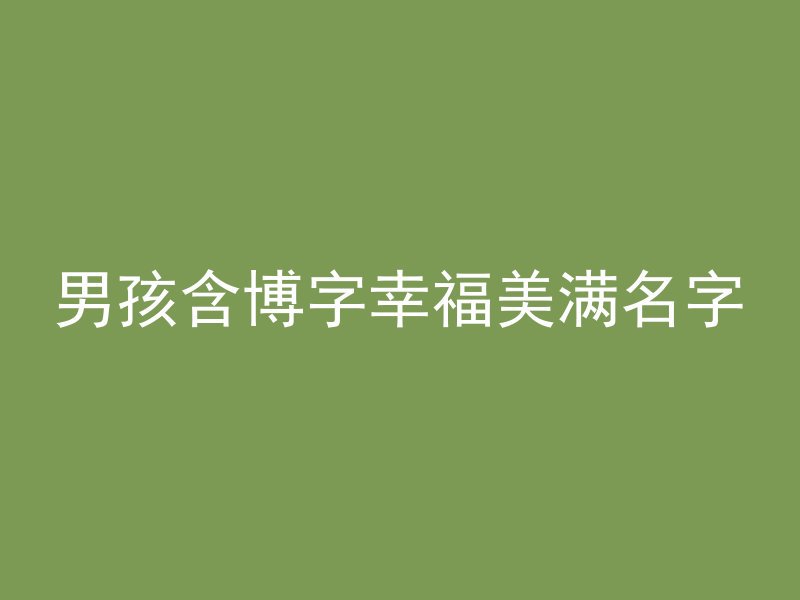 男孩含博字幸福美满名字